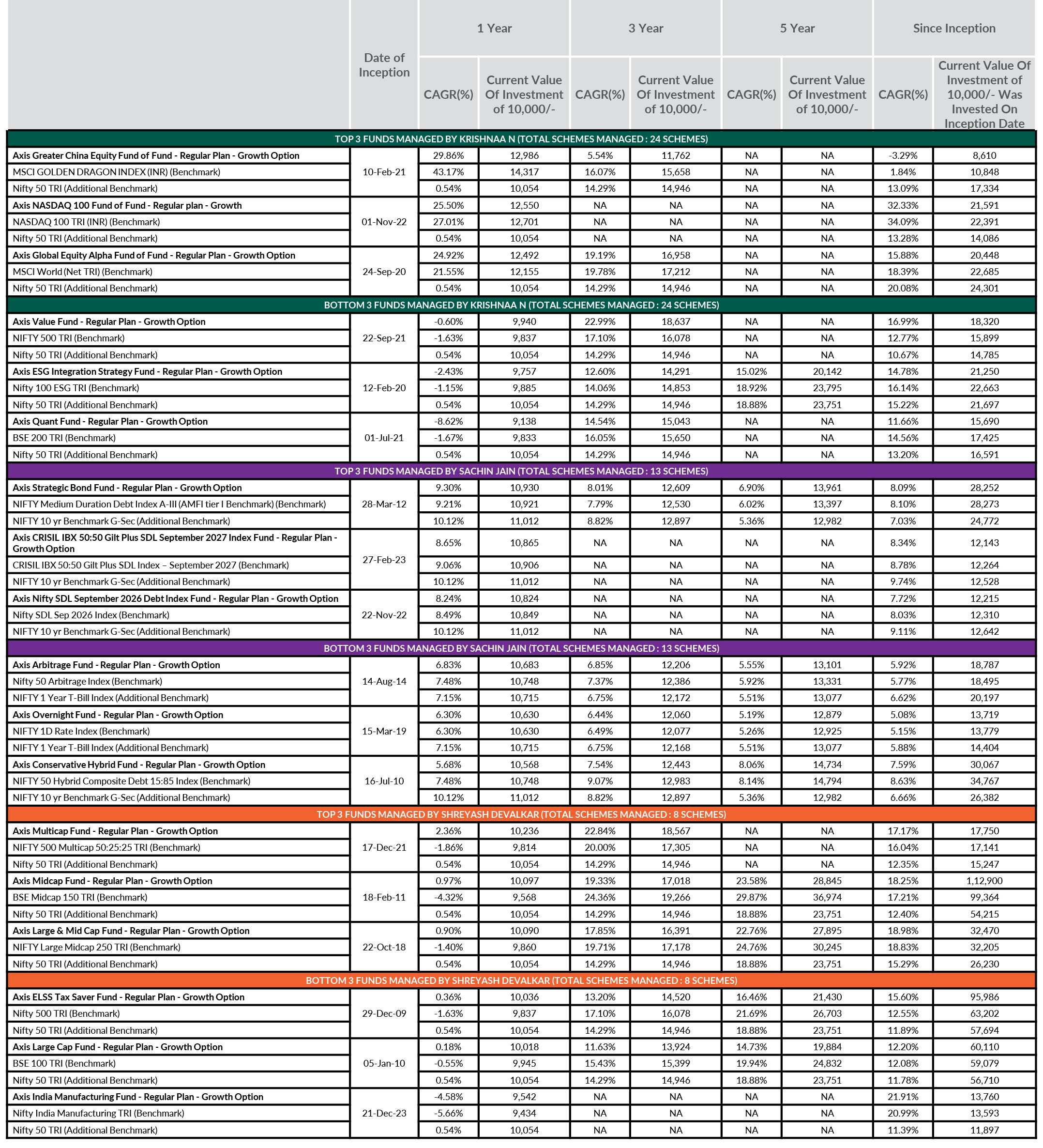 | | Date of Inception | 1 Year CAGR(%) | 1 Year Current Value Of Investment of 10,000/- | 3 Year CAGR(%) | 3 Year Current Value Of Investment of 10,000/- | 5 Year CAGR(%) | 5 Year Current Value Of Investment of 10,000/- | Since Inception CAGR(%) | Since Inception Current Value Of Investment of 10,000/- Was Invested On Inception Date |
|---|---|---|---|---|---|---|---|---|---|
| TOP 3 FUNDS MANAGED BY KRISHNAA N (TOTAL SCHEMES MANAGED : 24 SCHEMES) | | | | | | | | | |
| Axis Greater China Equity Fund of Fund - Regular Plan - Growth Option | 10-Feb-21 | 29.86% | 12,986 | 5.54% | 11,762 | NA | NA | -3.29% | 8,610 |
| MSCI GOLDEN DRAGON INDEX (INR) (Benchmark) | | 43.17% | 14,317 | 16.07% | 15,658 | NA | NA | 1.84% | 10,848 |
| Nifty 50 TRI (Additional Benchmark) | | 0.54% | 10,054 | 14.29% | 14,946 | NA | NA | 13.09% | 17,334 |
| Axis NASDAQ 100 Fund of Fund - Regular plan - Growth | 01-Nov-22 | 25.50% | 12,550 | NA | NA | NA | NA | 32.33% | 21,591 |
| NASDAQ 100 TRI (INR) (Benchmark) | | 27.01% | 12,701 | NA | NA | NA | NA | 34.09% | 22,391 |
| Nifty 50 TRI (Additional Benchmark) | | 0.54% | 10,054 | NA | NA | NA | NA | 13.28% | 14,086 |
| Axis Global Equity Alpha Fund of Fund - Regular Plan - Growth Option | 24-Sep-20 | 24.92% | 12,492 | 19.19% | 16,958 | NA | NA | 15.88% | 20,448 |
| MSCI World (Net TRI) (Benchmark) | | 21.55% | 12,155 | 19.78% | 17,212 | NA | NA | 18.39% | 22,685 |
| Nifty 50 TRI (Additional Benchmark) | | 0.54% | 10,054 | 14.29% | 14,946 | NA | NA | 20.08% | 24,301 |
| BOTTOM 3 FUNDS MANAGED BY KRISHNAA N (TOTAL SCHEMES MANAGED : 24 SCHEMES) | | | | | | | | | |
| Axis Value Fund - Regular Plan - Growth Option | 22-Sep-21 | -0.60% | 9,940 | 22.99% | 18,637 | NA | NA | 16.99% | 18,320 |
| NIFTY 500 TRI (Benchmark) | | -1.63% | 9,837 | 17.10% | 16,078 | NA | NA | 12.77% | 15,899 |
| Nifty 50 TRI (Additional Benchmark) | | 0.54% | 10,054 | 14.29% | 14,946 | NA | NA | 10.67% | 14,785 |
| Axis ESG Integration Strategy Fund - Regular Plan - Growth Option | 12-Feb-20 | -2.43% | 9,757 | 12.60% | 14,291 | 15.02% | 20,142 | 14.78% | 21,250 |
| Nifty 100 ESG TRI (Benchmark) | | -1.15% | 9,885 | 14.06% | 14,853 | 18.92% | 23,795 | 16.14% | 22,663 |
| Nifty 50 TRI (Additional Benchmark) | | 0.54% | 10,054 | 14.29% | 14,946 | 18.88% | 23,751 | 15.22% | 21,697 |
| Axis Quant Fund - Regular Plan - Growth Option | 01-Jul-21 | -8.62% | 9,138 | 14.54% | 15,043 | NA | NA | 11.66% | 15,690 |
| BSE 200 TRI (Benchmark) | | -1.67% | 9,833 | 16.05% | 15,650 | NA | NA | 14.56% | 17,425 |
| Nifty 50 TRI (Additional Benchmark) | | 0.54% | 10,054 | 14.29% | 14,946 | NA | NA | 13.20% | 16,591 |
| TOP 3 FUNDS MANAGED BY SACHIN JAIN (TOTAL SCHEMES MANAGED : 13 SCHEMES) | | | | | | | | | |
| Axis Strategic Bond Fund - Regular Plan - Growth Option | 28-Mar-12 | 9.30% | 10,930 | 8.01% | 12,609 | 6.90% | 13,961 | 8.09% | 28,252 |
| NIFTY Medium Duration Debt Index A-III (AMFI tier I Benchmark) (Benchmark) | | 9.21% | 10,921 | 7.79% | 12,530 | 6.02% | 13,397 | 8.10% | 28,273 |
| NIFTY 10 yr Benchmark G-Sec (Additional Benchmark) | | 10.12% | 11,012 | 8.82% | 12,897 | 5.36% | 12,982 | 7.03% | 24,772 |
| Axis CRISIL IBX 50:50 Gilt Plus SDL September 2027 Index Fund - Regular Plan - Growth Option | 27-Feb-23 | 8.65% | 10,865 | NA | NA | NA | NA | 8.34% | 12,143 |
| CRISIL IBX 50:50 Gilt Plus SDL Index – September 2027 (Benchmark) | | 9.06% | 10,906 | NA | NA | NA | NA | 8.78% | 12,264 |
| NIFTY 10 yr Benchmark G-Sec (Additional Benchmark) | | 10.12% | 11,012 | NA | NA | NA | NA | 9.74% | 12,528 |
| Axis Nifty SDL September 2026 Debt Index Fund - Regular Plan - Growth Option | 22-Nov-22 | 8.24% | 10,824 | NA | NA | NA | NA | 7.72% | 12,215 |
| Nifty SDL Sep 2026 Index (Benchmark) | | 8.49% | 10,849 | NA | NA | NA | NA | 8.03% | 12,310 |
| NIFTY 10 yr Benchmark G-Sec (Additional Benchmark) | | 10.12% | 11,012 | NA | NA | NA | NA | 9.11% | 12,642 |
| BOTTOM 3 FUNDS MANAGED BY SACHIN JAIN (TOTAL SCHEMES MANAGED : 13 SCHEMES) | | | | | | | | | |
| Axis Arbitrage Fund - Regular Plan - Growth Option | 14-Aug-14 | 6.83% | 10,683 | 6.85% | 12,206 | 5.55% | 13,101 | 5.92% | 18,787 |
| Nifty 50 Arbitrage Index (Benchmark) | | 7.48% | 10,748 | 7.37% | 12,386 | 5.92% | 13,331 | 5.77% | 18,495 |
| NIFTY 1 Year T-Bill Index (Additional Benchmark) | | 7.15% | 10,715 | 6.75% | 12,172 | 5.51% | 13,077 | 6.62% | 20,197 |
| Axis Overnight Fund - Regular Plan - Growth Option | 15-Mar-19 | 6.30% | 10,630 | 6.44% | 12,060 | 5.19% | 12,879 | 5.08% | 13,719 |
| NIFTY 1D Rate Index (Benchmark) | | 6.30% | 10,630 | 6.49% | 12,077 | 5.26% | 12,925 | 5.15% | 13,779 |
| NIFTY 1 Year T-Bill Index (Additional Benchmark) | | 7.15% | 10,715 | 6.75% | 12,168 | 5.51% | 13,077 | 5.88% | 14,404 |
| Axis Conservative Hybrid Fund - Regular Plan - Growth Option | 16-Jul-10 | 5.68% | 10,568 | 7.54% | 12,443 | 8.06% | 14,734 | 7.59% | 30,067 |
| NIFTY 50 Hybrid Composite Debt 15:85 Index (Benchmark) | | 7.48% | 10,748 | 9.07% | 12,983 | 8.14% | 14,794 | 8.63% | 34,767 |
| NIFTY 10 yr Benchmark G-Sec (Additional Benchmark) | | 10.12% | 11,012 | 8.82% | 12,897 | 5.36% | 12,982 | 6.66% | 26,382 |
| TOP 3 FUNDS MANAGED BY SHREYASH DEVALKAR (TOTAL SCHEMES MANAGED : 8 SCHEMES) | | | | | | | | | |
| Axis Multicap Fund - Regular Plan - Growth Option | 17-Dec-21 | 2.36% | 10,236 | 22.84% | 18,567 | NA | NA | 17.17% | 17,750 |
| NIFTY 500 Multicap 50:25:25 TRI (Benchmark) | | -1.86% | 9,814 | 20.00% | 17,305 | NA | NA | 16.04% | 17,141 |
| Nifty 50 TRI (Additional Benchmark) | | 0.54% | 10,054 | 14.29% | 14,946 | NA | NA | 12.35% | 15,247 |
| Axis Midcap Fund - Regular Plan - Growth Option | 18-Feb-11 | 0.97% | 10,097 | 19.33% | 17,018 | 23.58% | 28,845 | 18.25% | 1,12,900 |
| BSE Midcap 150 TRI (Benchmark) | | -4.32% | 9,568 | 24.36% | 19,266 | 29.87% | 36,974 | 17.21% | 99,364 |
| Nifty 50 TRI (Additional Benchmark) | | 0.54% | 10,054 | 14.29% | 14,946 | 18.88% | 23,751 | 12.40% | 54,215 |
| Axis Large & Mid Cap Fund - Regular Plan - Growth Option | 22-Oct-18 | 0.90% | 10,090 | 17.85% | 16,391 | 22.76% | 27,895 | 18.98% | 32,470 |
| NIFTY Large Midcap 250 TRI (Benchmark) | | -1.40% | 9,860 | 19.71% | 17,178 | 24.76% | 30,245 | 18.83% | 32,205 |
| Nifty 50 TRI (Additional Benchmark) | | 0.54% | 10,054 | 14.29% | 14,946 | 18.88% | 23,751 | 15.29% | 26,230 |
| BOTTOM 3 FUNDS MANAGED BY SHREYASH DEVALKAR (TOTAL SCHEMES MANAGED : 8 SCHEMES) | | | | | | | | | |
| Axis ELSS Tax Saver Fund - Regular Plan - Growth Option | 29-Dec-09 | 0.36% | 10,036 | 13.20% | 14,520 | 16.46% | 21,430 | 15.60% | 95,986 |
| Nifty 500 TRI (Benchmark) | | -1.63% | 9,837 | 17.10% | 16,078 | 21.69% | 26,703 | 12.55% | 63,202 |
| Nifty 50 TRI (Additional Benchmark) | | 0.54% | 10,054 | 14.29% | 14,946 | 18.88% | 23,751 | 11.89% | 57,694 |
| Axis Large Cap Fund - Regular Plan - Growth Option | 05-Jan-10 | 0.18% | 10,018 | 11.63% | 13,924 | 14.73% | 19,884 | 12.20% | 60,110 |
| BSE 100 TRI (Benchmark) | | -0.55% | 9,945 | 15.43% | 15,399 | 19.94% | 24,832 | 12.08% | 59,079 |
| Nifty 50 TRI (Additional Benchmark) | | 0.54% | 10,054 | 14.29% | 14,946 | 18.88% | 23,751 | 11.78% | 56,710 |
| Axis India Manufacturing Fund - Regular Plan - Growth Option | 21-Dec-23 | -4.58% | 9,542 | NA | NA | NA | NA | 21.91% | 13,760 |
| Nifty India Manufacturing TRI (Benchmark) | | -5.66% | 9,434 | NA | NA | NA | NA | 20.99% | 13,593 |
| Nifty 50 TRI (Additional Benchmark) | | 0.54% | 10,054 | NA | NA | NA | NA | 11.39% | 11,897 |